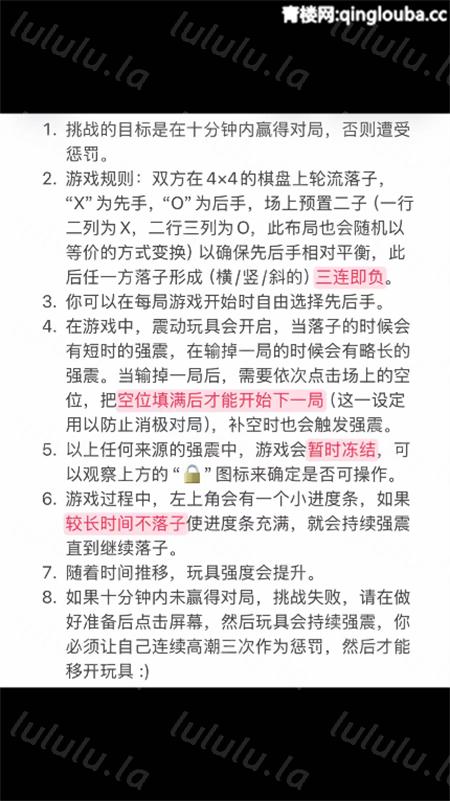 青楼网:qinglouba.cc

lululu.la lululu.la lululu.la

1. 挑战的目标是在十分钟内赢得对局，否则遭受惩罚。
2. 游戏规则：双方在 4×4 的棋盘上轮流落子，“X” 为先手，“O” 为后手，场上预置二子（一行二列为 X，二行三列为 O，此布局也会随机以等价的方式变换）以确保先后手相对平衡，此后任一方落子形成（横/竖/斜的）三连即负。
3. 你可以在每局游戏开始时自由选择先后手。
4. 在游戏中，震动玩具会开启，当落子的时候会有短时的强震，在输掉一局的时候会有略长的强震。当输掉一局后，需要依次点击场上的空位，把空位填满后才能开始下一局（这一设定用以防止消极对局），补空时也会触发强震。
5. 以上任何来源的强震中，游戏会暂时冻结，可以观察上方的 “🔒” 图标来确定是否可操作。
6. 游戏过程中，左上角会有一个小进度条，如果较长时间不落子使进度条充满，就会持续强震直到继续落子。
7. 随着时间推移，玩具强度会提升。
8. 如果十分钟内未赢得对局，挑战失败，请在做好准备后点击屏幕，然后玩具会持续强震，你必须让自己连续高潮三次作为惩罚，然后才能移开玩具 :)

lululu.la lululu.la lululu.la